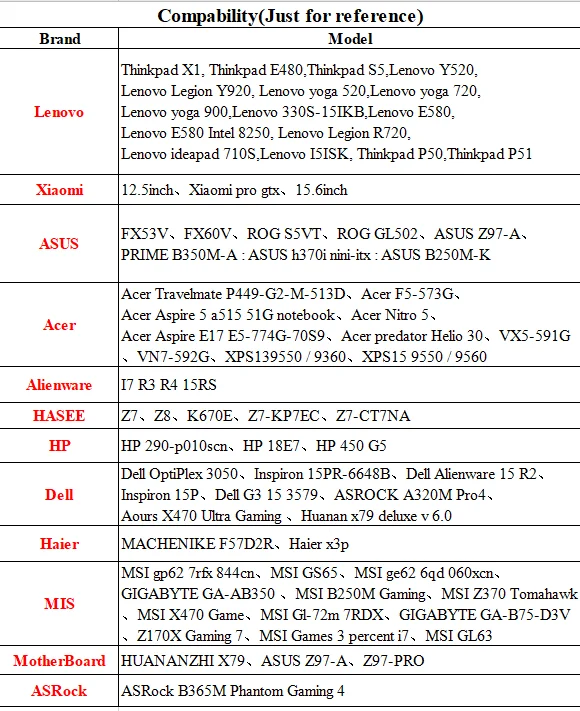 Compability(Just for reference)

| Brand | Model |
|---|---|
| Lenovo | Thinkpad X1, Thinkpad E480,Thinkpad S5,Lenovo Y520, Lenovo Legion Y920, Lenovo yoga 520,Lenovo yoga 720, Lenovo yoga 900,Lenovo 330S-15IKB,Lenovo E580, Lenovo E580 Intel 8250, Lenovo Legion R720, Lenovo ideapad 710S,Lenovo I5ISK, Thinkpad P50,Thinkpad P51 |
| Xiaomi | 12.5inch、Xiaomi pro gtx、15.6inch |
| ASUS | FX53V、FX60V、ROG S5VT、ROG GL502、ASUS Z97-A、PRIME B350M-A : ASUS h370i nini-itx : ASUS B250M-K |
| Acer | Acer Travelmate P449-G2-M-513D、Acer F5-573G、Acer Aspire 5 a515 51G notebook、Acer Nitro 5、Acer Aspire E17 E5-774G-70S9、Acer predator Helio 30、VX5-591G、VN7-592G、XPS139550 / 9360、XPS15 9550 / 9560 |
| Alienware | I7 R3 R4 15RS |
| HASEE | Z7、Z8、K670E、Z7-KP7EC、Z7-CT7NA |
| HP | HP 290-p010scn、HP 18E7、HP 450 G5 |
| Dell | Dell OptiPlex 3050、Inspiron 15PR-6648B、Dell Alienware 15 R2、Inspiron 15P、Dell G3 15 3579、ASROCK A320M Pro4、Aours X470 Ultra Gaming 、Huanan x79 deluxe v 6.0 |
| Haier | MACHENIKE F57D2R、Haier x3p |
| MIS | MSI gp62 7rfx 844cn、MSI GS65、MSI ge62 6qd 060xcn、GIGABYTE GA-AB350 、MSI B250M Gaming、MSI Z370 Tomahawk、MSI X470 Game、MSI Gl-72m 7RDX、GIGABYTE GA-B75-D3V、Z170X Gaming 7、MSI Games 3 percent i7、MSI GL63 |
| MotherBoard | HUANANZHI X79、ASUS Z97-A、Z97-PRO |
| ASRock | ASRock B365M Phantom Gaming 4 |